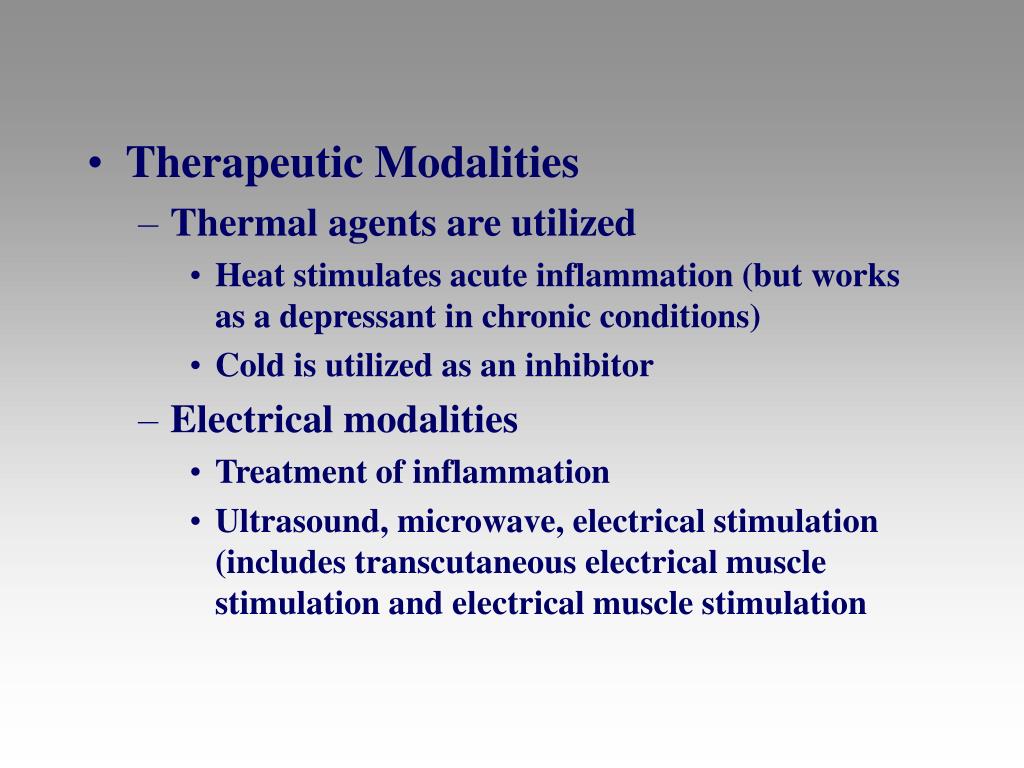 • Therapeutic Modalities
– Thermal agents are utilized
• Heat stimulates acute inflammation (but works as a depressant in chronic conditions)
• Cold is utilized as an inhibitor
– Electrical modalities
• Treatment of inflammation
• Ultrasound, microwave, electrical stimulation (includes transcutaneous electrical muscle stimulation and electrical muscle stimulation